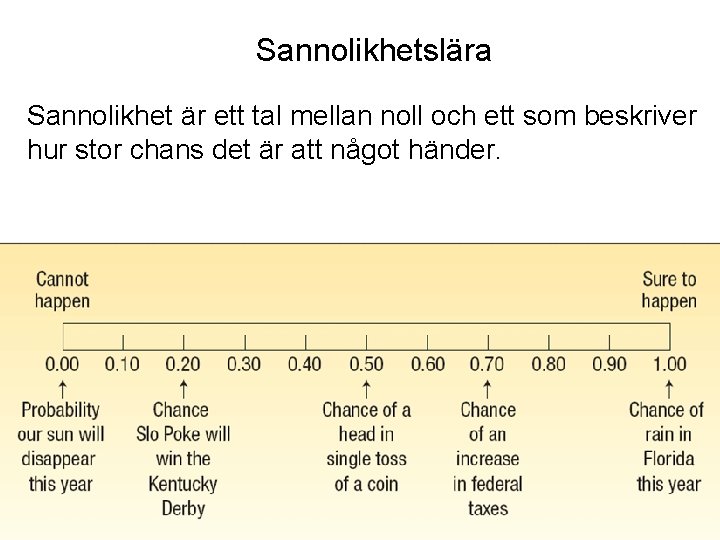 Sannolikhetslära

Sannolikhet är ett tal mellan noll och ett som beskriver hur stor chans det är att något händer.

Cannot happen

Sure to happen

0.00 0.10 0.20 0.30 0.40 0.50 0.60 0.70 0.80 0.90 1.00

Probability our sun will disappear this year

Chance Slo Poke will win the Kentucky Derby

Chance of a head in single toss of a coin

Chance of an increase in federal taxes

Chance of rain in Florida this year